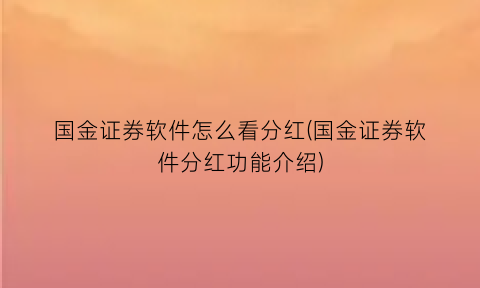 国金证券软件怎么看分红(国金证券软件分红功能介绍)